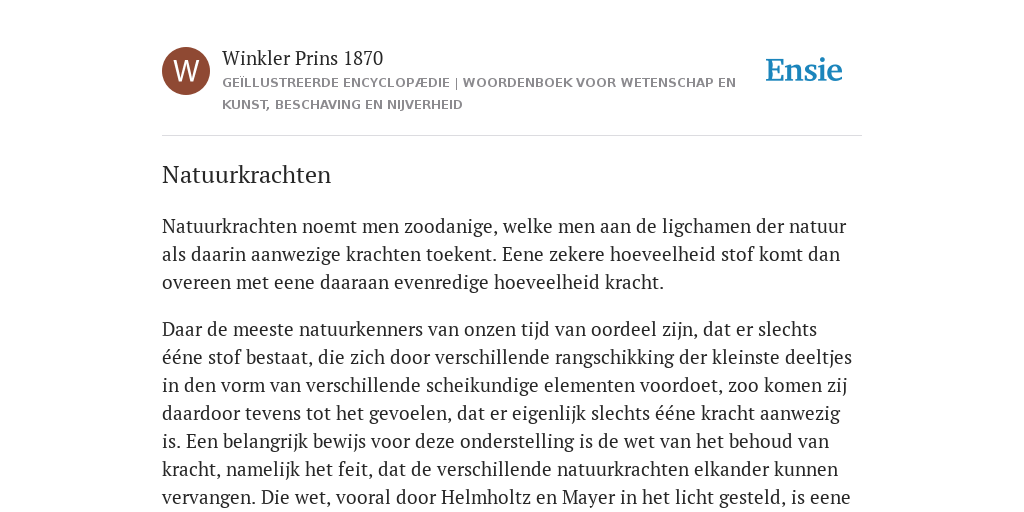 W

Winkler Prins 1870

GEÏLLUSTREERDE ENCYCLOPÆDIE | WOORDENBOEK VOOR WETENSCHAP EN KUNST, BESCHAVING EN NIJVERHEID

Ensie

Natuurkrachten

Natuurkrachten noemt men zoodanige, welke men aan de ligchamen der natuur als daarin aanwezige krachten toekent. Eene zekere hoeveelheid stof komt dan overeen met eene daaraan evenredige hoeveelheid kracht.

Daar de meeste natuurkenners van onzen tijd van oordeel zijn, dat er slechts ééne stof bestaat, die zich door verschillende rangschikking der kleinste deeltjes in den vorm van verschillende scheikundige elementen voordoet, zoo komen zij daardoor tevens tot het gevoelen, dat er eigenlijk slechts ééne kracht aanwezig is. Een belangrijk bewijs voor deze onderstelling is de wet van het behoud van kracht, namelijk het feit, dat de verschillende natuurkrachten elkander kunnen vervangen. Die wet, vooral door Helmholtz en Mayer in het licht gesteld, is eene